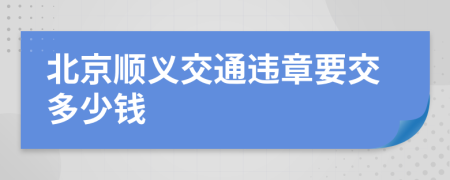 北京顺义交通违章要交多少钱